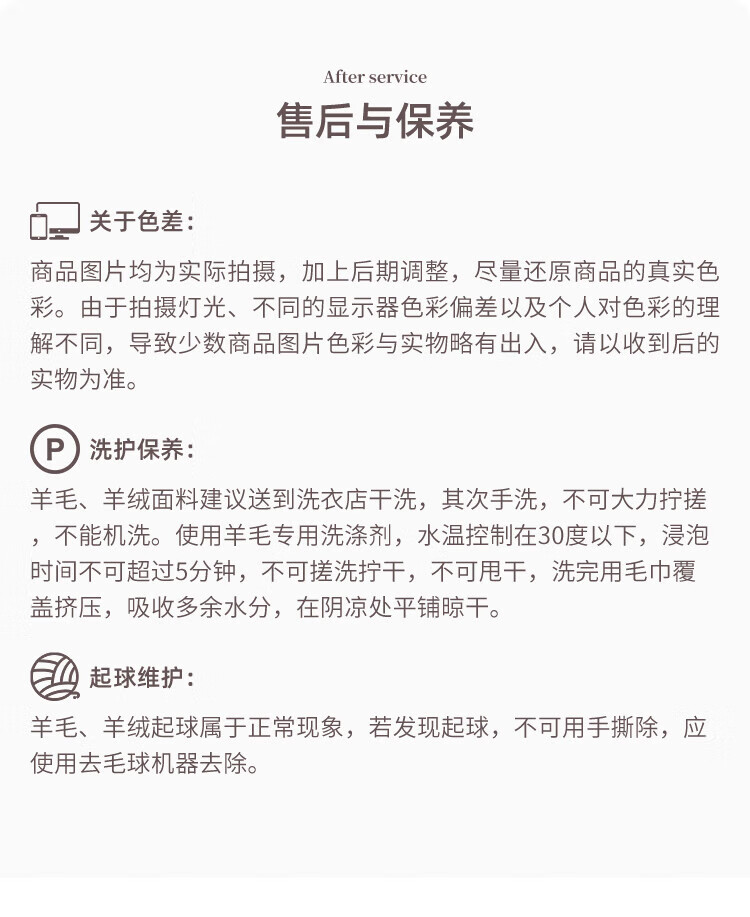 After service

售后与保养

关于色差：

商品图片均为实际拍摄，加上后期调整，尽量还原商品的真实色彩。由于拍摄灯光、不同的显示器色彩偏差以及个人对色彩的理解不同，导致少数商品图片色彩与实物略有出入，请以收到后的实物为准。

P 洗护保养：

羊毛、羊绒面料建议送到洗衣店干洗，其次手洗，不可大力拧搓，不能机洗。使用羊毛专用洗涤剂，水温控制在30度以下，浸泡时间不可超过5分钟，不可搓洗拧干，不可甩干，洗完用毛巾覆盖挤压，吸收多余水分，在阴凉处平铺晾干。

起球维护：

羊毛、羊绒起球属于正常现象，若发现起球，不可用手撕除，应使用去毛球机器去除。